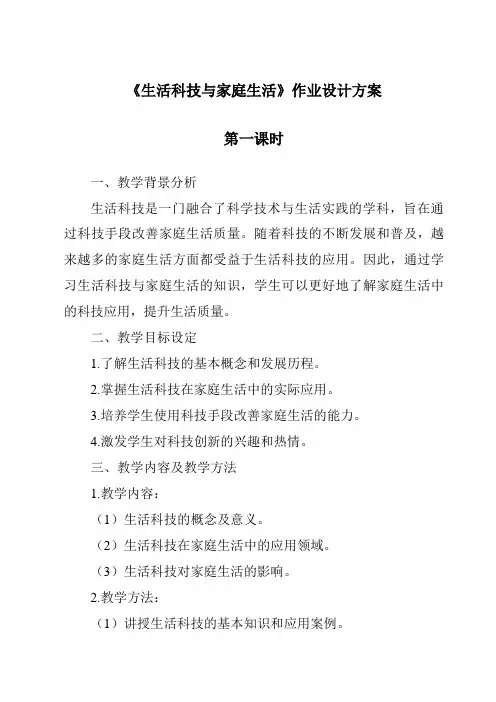 《生活科技与家庭生活》作业设计方案

第一课时

一、教学背景分析

生活科技是一门融合了科学技术与生活实践的学科，旨在通过科技手段改善家庭生活质量。随着科技的不断发展和普及，越来越多的家庭生活方面都受益于生活科技的应用。因此，通过学习生活科技与家庭生活的知识，学生可以更好地了解家庭生活中的科技应用，提升生活质量。

二、教学目标设定

1.了解生活科技的基本概念和发展历程。

2.掌握生活科技在家庭生活中的实际应用。

3.培养学生使用科技手段改善家庭生活的能力。

4.激发学生对科技创新的兴趣和热情。

三、教学内容及教学方法

1.教学内容：

（1）生活科技的概念及意义。

（2）生活科技在家庭生活中的应用领域。

（3）生活科技对家庭生活的影响。

2.教学方法：

（1）讲授生活科技的基本知识和应用案例。